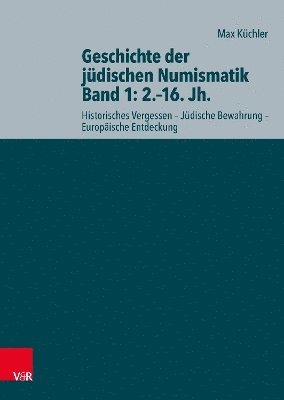 Max Küchler

Geschichte der jüdischen Numismatik Band 1: 2.–16. Jh.

Historisches Vergessen – Jüdische Bewahrung – Europäische Entdeckung

V&R